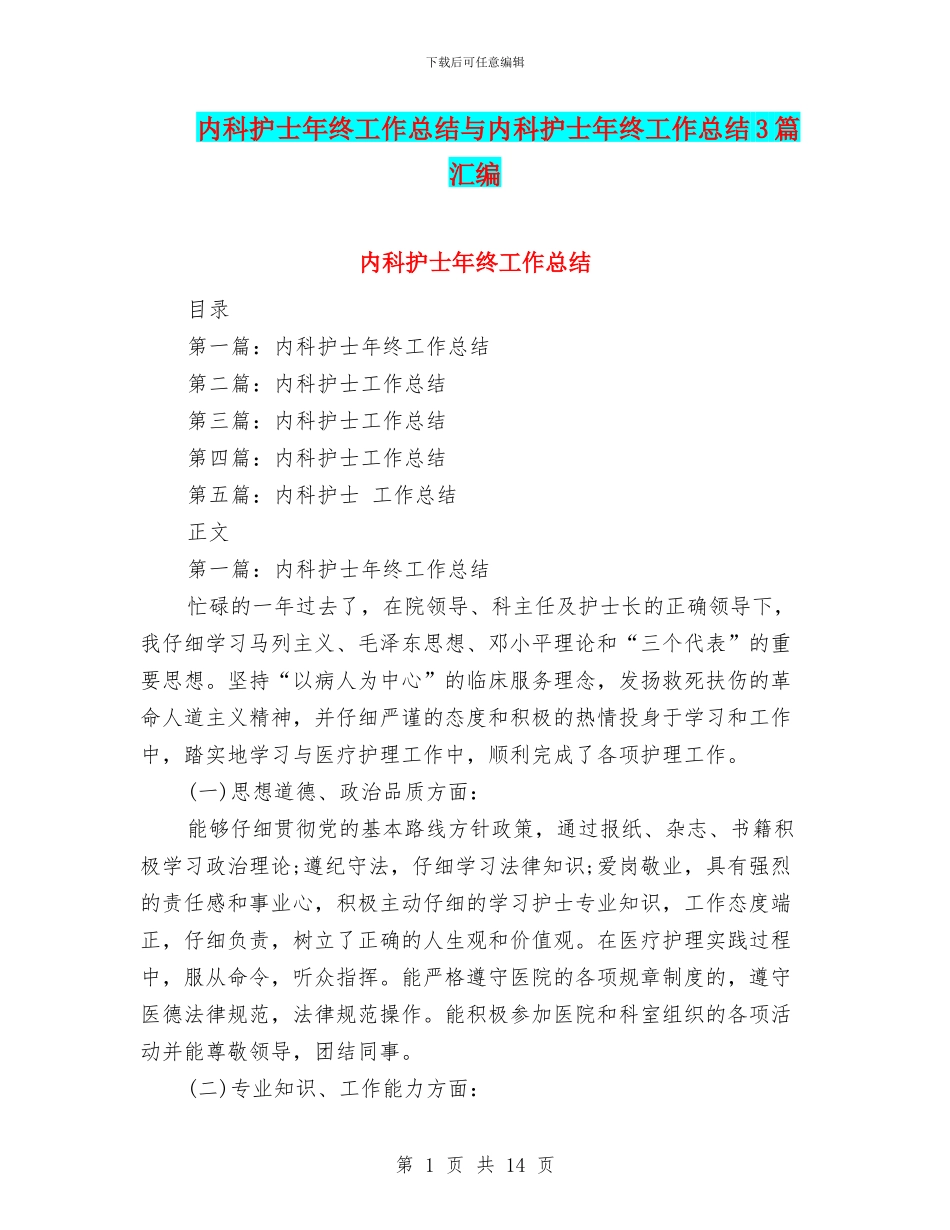 下载后可任意编辑

内科护士年终工作总结与内科护士年终工作总结3篇汇编

内科护士年终工作总结

目录

第一篇：内科护士年终工作总结

第二篇：内科护士工作总结

第三篇：内科护士工作总结

第四篇：内科护士工作总结

第五篇：内科护士 工作总结

正文

第一篇：内科护士年终工作总结

忙碌的一年过去了，在院领导、科主任及护士长的正确领导下，我仔细学习马列主义、毛泽东思想、邓小平理论和“三个代表”的重要思想。坚持“以病人为中心”的临床服务理念，发扬救死扶伤的革命人道主义精神，并仔细严谨的态度和积极的热情投身于学习和工作中，踏实地学习与医疗护理工作中，顺利完成了各项护理工作。

(一)思想道德、政治品质方面：

能够仔细贯彻党的基本路线方针政策，通过报纸、杂志、书籍积极学习政治理论;遵纪守法，仔细学习法律知识;爱岗敬业，具有强烈的责任感和事业心，积极主动仔细的学习护士专业知识，工作态度端正，仔细负责，树立了正确的人生观和价值观。在医疗护理实践过程中，服从命令，听众指挥。能严格遵守医院的各项规章制度的，遵守医德法律规范，法律规范操作。能积极参加医院和科室组织的各项活动并能尊敬领导，团结同事。

(二)专业知识、工作能力方面：

第 1 页 共 14 页